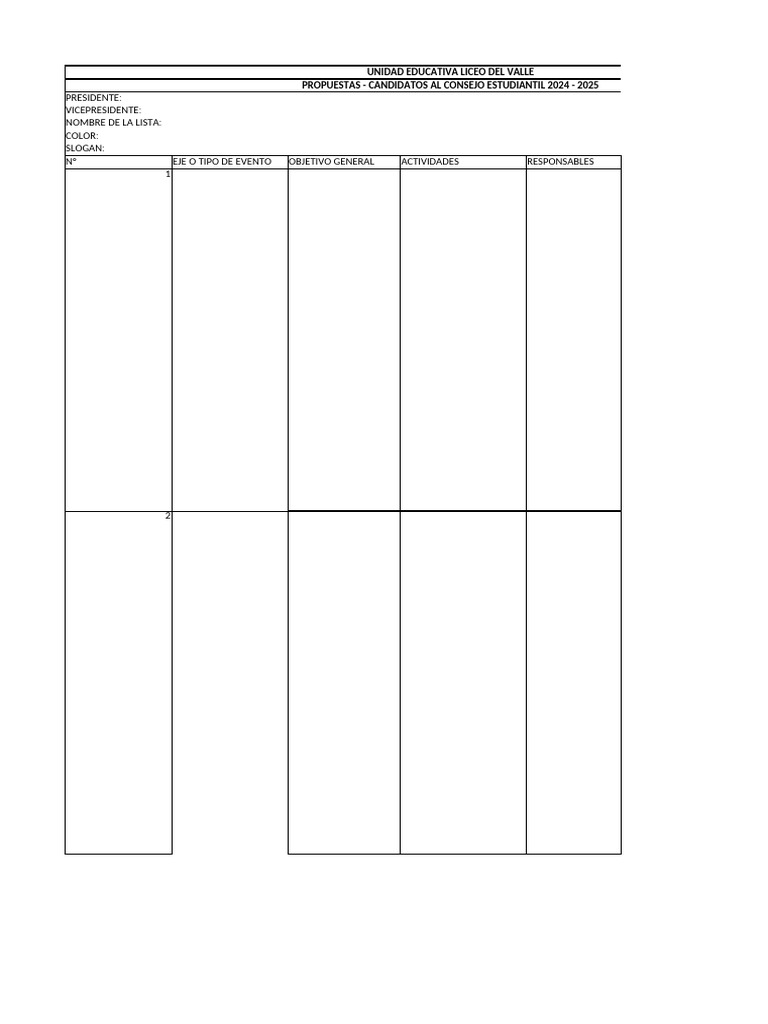 UNIDAD EDUCATIVA LICEO DEL VALLE
PROPUESTAS - CANDIDATOS AL CONSEJO ESTUDIANTIL 2024 - 2025

PRESIDENTE:
VICEPRESIDENTE:
NOMBRE DE LA LISTA:
COLOR:
SLOGAN:

| N° | EJE O TIPO DE EVENTO | OBJETIVO GENERAL | ACTIVIDADES | RESPONSABLES |
|---|---|---|---|---|
| 1 | | | | |
| 2 | | | | |